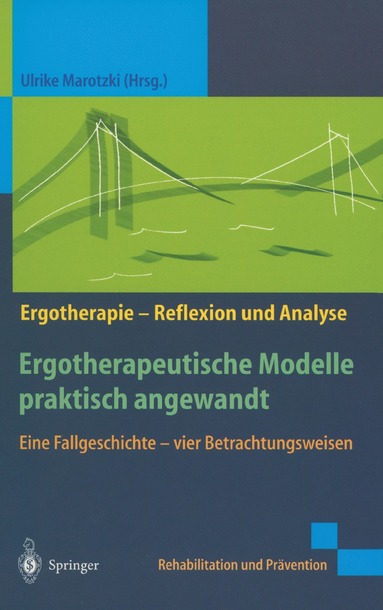 Ulrike Marotzki (Hrsg.)

Ergotherapie – Reflexion und Analyse

Ergotherapeutische Modelle praktisch angewandt

Eine Fallgeschichte – vier Betrachtungsweisen

Springer

Rehabilitation und Prävention